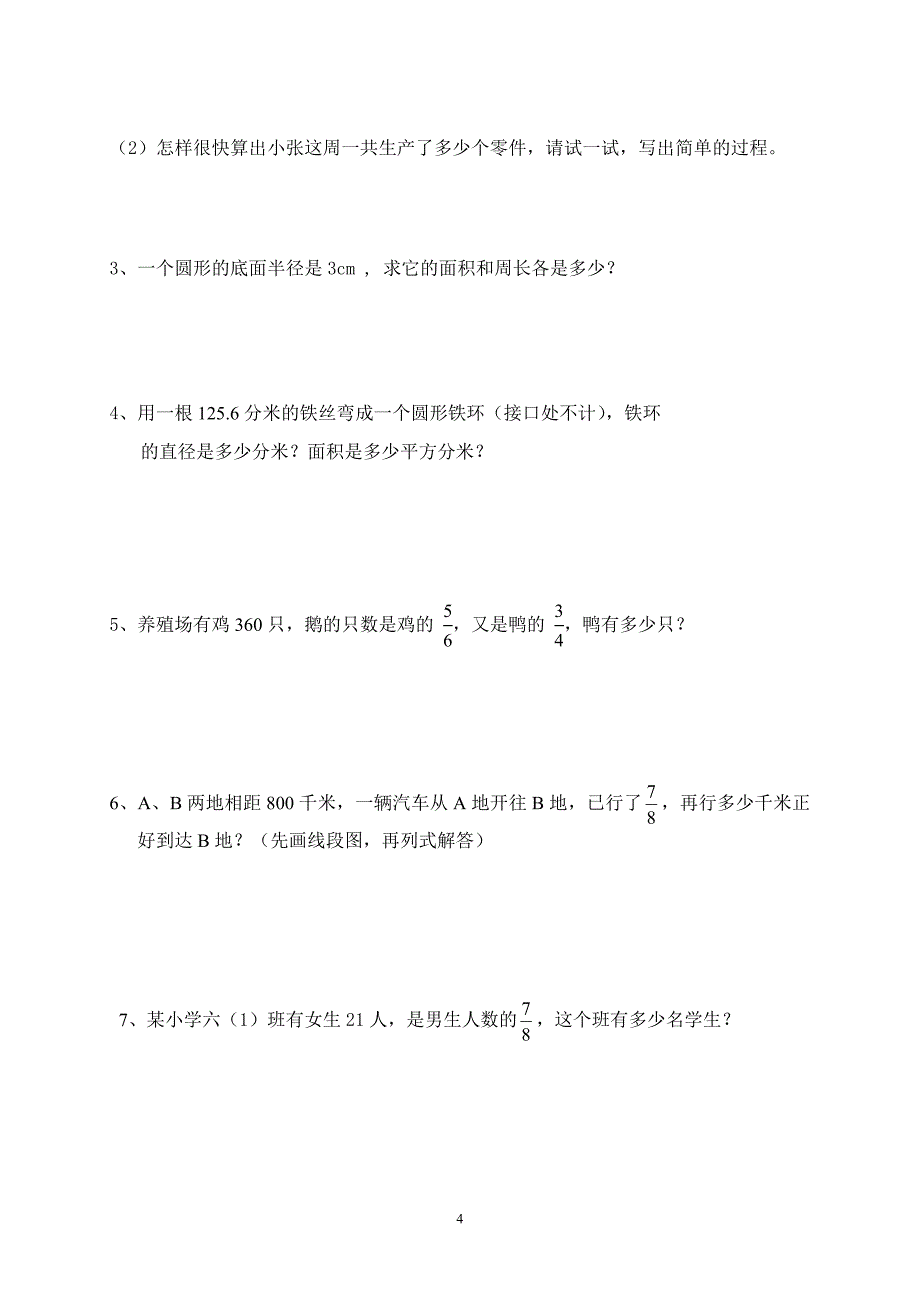 （2）怎样很快算出小张这周一共生产了多少个零件，请试一试，写出简单的过程。

3、一个圆形的底面半径是 3cm ，求它的面积和周长各是多少？

4、用一根 125.6 分米的铁丝弯成一个圆形铁环（接口处不计），铁环的直径是多少分米？面积是多少平方分米？

5、养殖场有鸡 360 只，鹅的只数是鸡的 $\frac{5}{6}$，又是鸭的 $\frac{3}{4}$，鸭有多少只？

6、A、B 两地相距 800 千米，一辆汽车从 A 地开往 B 地，已行了 $\frac{7}{8}$，再行多少千米正好到达 B 地？（先画线段图，再列式解答）

7、某小学六（1）班有女生 21 人，是男生人数的 $\frac{7}{8}$，这个班有多少名学生？

4